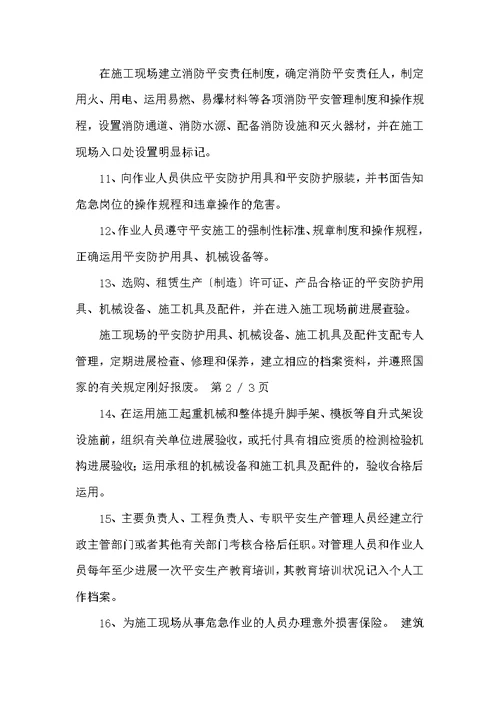 在施工现场建立消防平安责任制度，确定消防平安责任人，制定用火、用电、运用易燃、易爆材料等各项消防平安管理制度和操作规程，设置消防通道、消防水源、配备消防设施和灭火器材，并在施工现场入口处设置明显标记。

11、向作业人员供应平安防护用具和平安防护服装，并书面告知危急岗位的操作规程和违章操作的危害。

12、作业人员遵守平安施工的强制性标准、规章制度和操作规程，正确运用平安防护用具、机械设备等。

13、选购、租赁生产〔制造〕许可证、产品合格证的平安防护用具、机械设备、施工机具及配件，并在进入施工现场前进展查验。

施工现场的平安防护用具、机械设备、施工机具及配件支配专人管理，定期进展检查、修理和保养，建立相应的档案资料，并遵照国家的有关规定刚好报废。 第 2 / 3 页

14、在运用施工起重机械和整体提升脚手架、模板等自升式架设设施前，组织有关单位进展验收，或托付具有相应资质的检测检验机构进展验收；运用承租的机械设备和施工机具及配件的，验收合格后运用。

15、主要负责人、工程负责人、专职平安生产管理人员经建立行政主管部门或者其他有关部门考核合格后任职。对管理人员和作业人员每年至少进展一次平安生产教育培训，其教育培训状况记入个人工作档案。

16、为施工现场从事危急作业的人员办理意外损害保险。 建筑